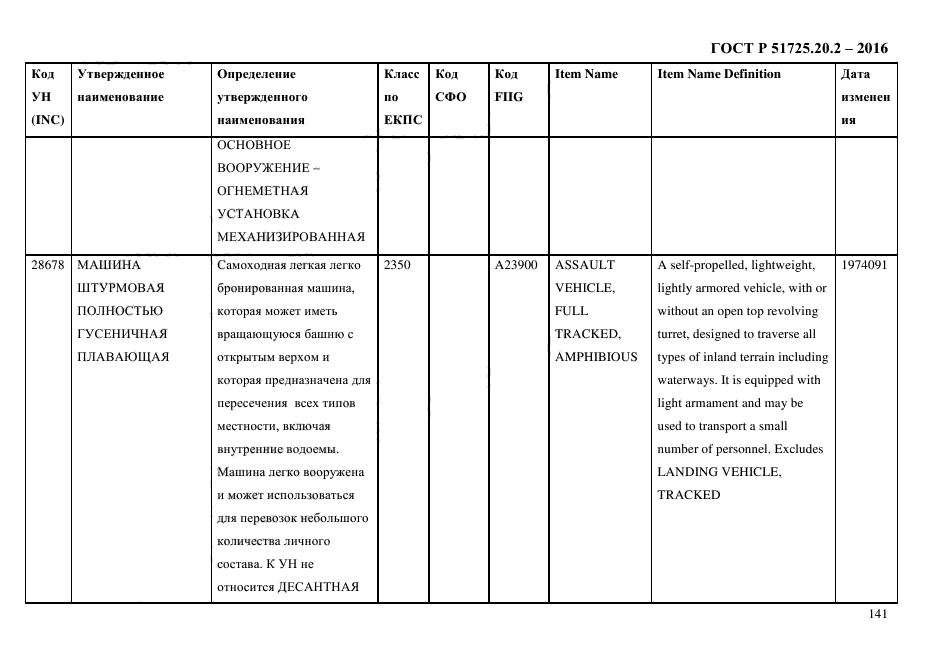 ГОСТ Р 51725.20.2 – 2016

| Код УН (INC) | Утвержденное наименование | Определение утвержденного наименования | Класс по ЕКПС | Код СФО | Код FIIG | Item Name | Item Name Definition | Дата изменения |
|---|---|---|---|---|---|---|---|---|
| | | ОСНОВНОЕ ВООРУЖЕНИЕ – ОГНЕМЕТНАЯ УСТАНОВКА МЕХАНИЗИРОВАННАЯ | | | | | | |
| 28678 | МАШИНА ШТУРМОВАЯ ПОЛНОСТЬЮ ГУСЕНИЧНАЯ ПЛАВАЮЩАЯ | Самоходная легкая легко бронированная машина, которая может иметь вращающуюся башню с открытым верхом и которая предназначена для пересечения всех типов местности, включая внутренние водоемы. Машина легко вооружена и может использоваться для перевозок небольшого количества личного состава. К УН не относится ДЕСАНТНАЯ | 2350 | | A23900 | ASSAULT VEHICLE, FULL TRACKED, AMPHIBIOUS | A self-propelled, lightweight, lightly armored vehicle, with or without an open top revolving turret, designed to traverse all types of inland terrain including waterways. It is equipped with light armament and may be used to transport a small number of personnel. Excludes LANDING VEHICLE, TRACKED | 1974091 |

141